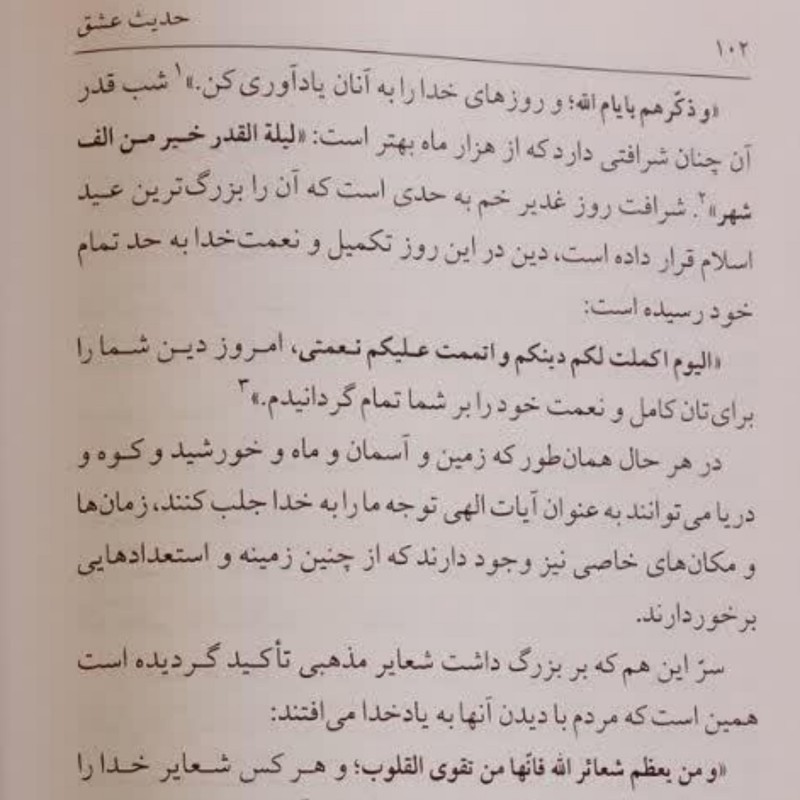 حدیث عشق

۱۰۲

«و ذکّرهم بایام الله؛ و روزهای خدا را به آنان یادآوری کن.»۱ شب قدر آن چنان شرافتی دارد که از هزار ماه بهتر است: «لیلة القدر خیر من الف شهر»۲. شرافت روز غدیر خم به حدی است که آن را بزرگ‌ترین عید اسلام قرار داده است، دین در این روز تکمیل و نعمت‌خدا به حد تمام خود رسیده است:

«الیوم اکملت لکم دینکم و اتممت علیکم نعمتی، امروز دین شما را برای‌تان کامل و نعمت خود را بر شما تمام گردانیدم.»۳

در هر حال همان‌طور که زمین و آسمان و ماه و خورشید و کوه و دریا می‌توانند به عنوان آیات الهی توجه ما را به خدا جلب کنند، زمان‌ها و مکان‌های خاصی نیز وجود دارند که از چنین زمینه و استعدادهایی برخوردارند.

سرّ این هم که بر بزرگ داشت شعایر مذهبی تأکید گردیده است همین است که مردم با دیدن آنها به یادخدا می‌افتند:

«و من یعظم شعائر الله فانّها من تقوی القلوب؛ و هر کس شعایر خدا را